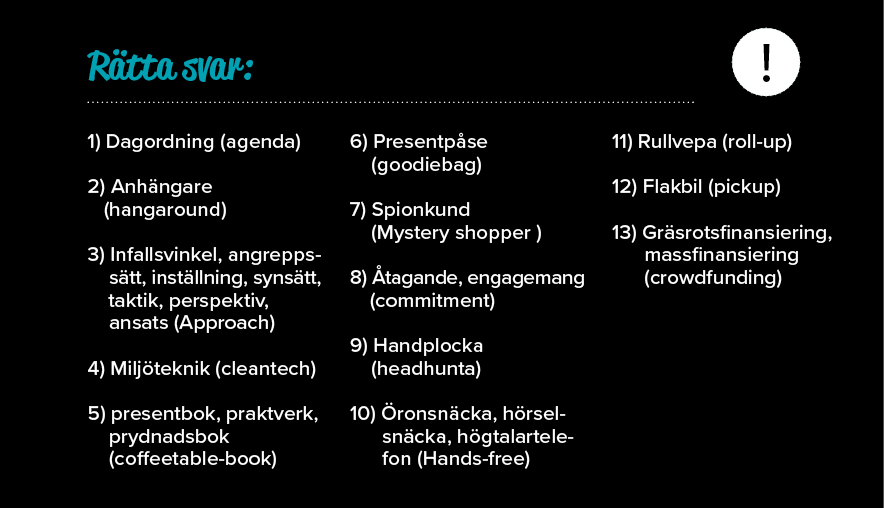 Rätta svar:

!

1) Dagordning (agenda)

2) Anhängare (hangaround)

3) Infallsvinkel, angreppssätt, inställning, synsätt, taktik, perspektiv, ansats (Approach)

4) Miljöteknik (cleantech)

5) presentbok, praktverk, prydnadsbok (coffeetable-book)

6) Presentpåse (goodiebag)

7) Spionkund (Mystery shopper )

8) Åtagande, engagemang (commitment)

9) Handplocka (headhunta)

10) Öronsnäcka, hörselsnäcka, högtalartelefon (Hands-free)

11) Rullvepa (roll-up)

12) Flakbil (pickup)

13) Gräsrotsfinansiering, massfinansiering (crowdfunding)